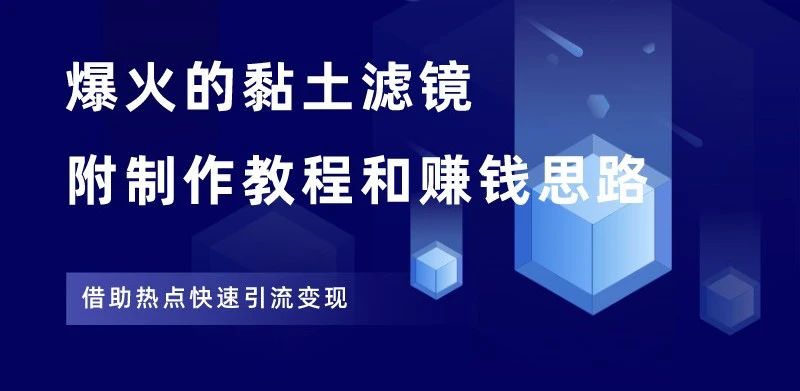 爆火的黏土滤镜
附制作教程和赚钱思路

借助热点快速引流变现